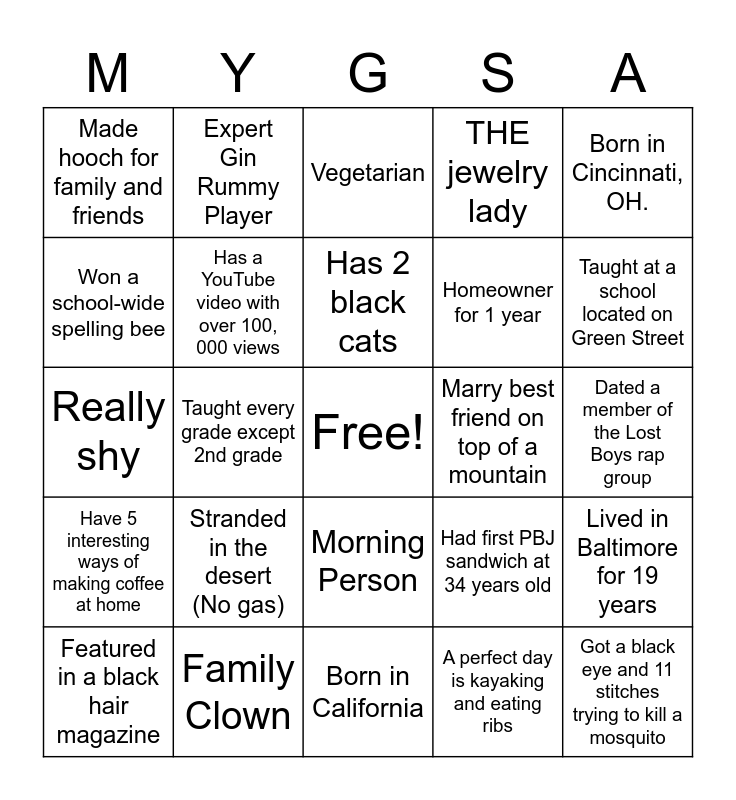 | M | Y | G | S | A |
|---|---|---|---|---|
| Made hooch for family and friends | Expert Gin Rummy Player | Vegetarian | THE jewelry lady | Born in Cincinnati, OH. |
| Won a school-wide spelling bee | Has a YouTube video with over 100, 000 views | Has 2 black cats | Homeowner for 1 year | Taught at a school located on Green Street |
| Really shy | Taught every grade except 2nd grade | Free! | Marry best friend on top of a mountain | Dated a member of the Lost Boys rap group |
| Have 5 interesting ways of making coffee at home | Stranded in the desert (No gas) | Morning Person | Had first PBJ sandwich at 34 years old | Lived in Baltimore for 19 years |
| Featured in a black hair magazine | Family Clown | Born in California | A perfect day is kayaking and eating ribs | Got a black eye and 11 stitches trying to kill a mosquito |